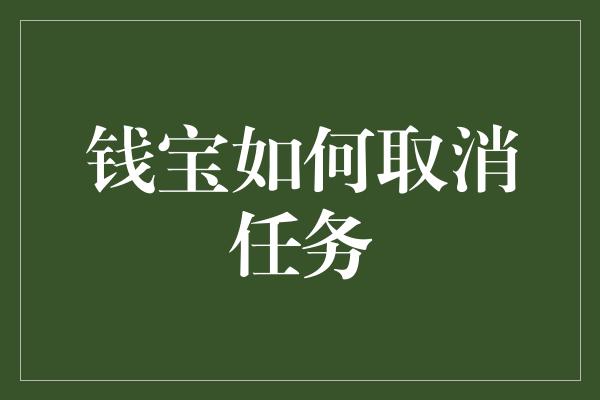 钱宝如何取消任务